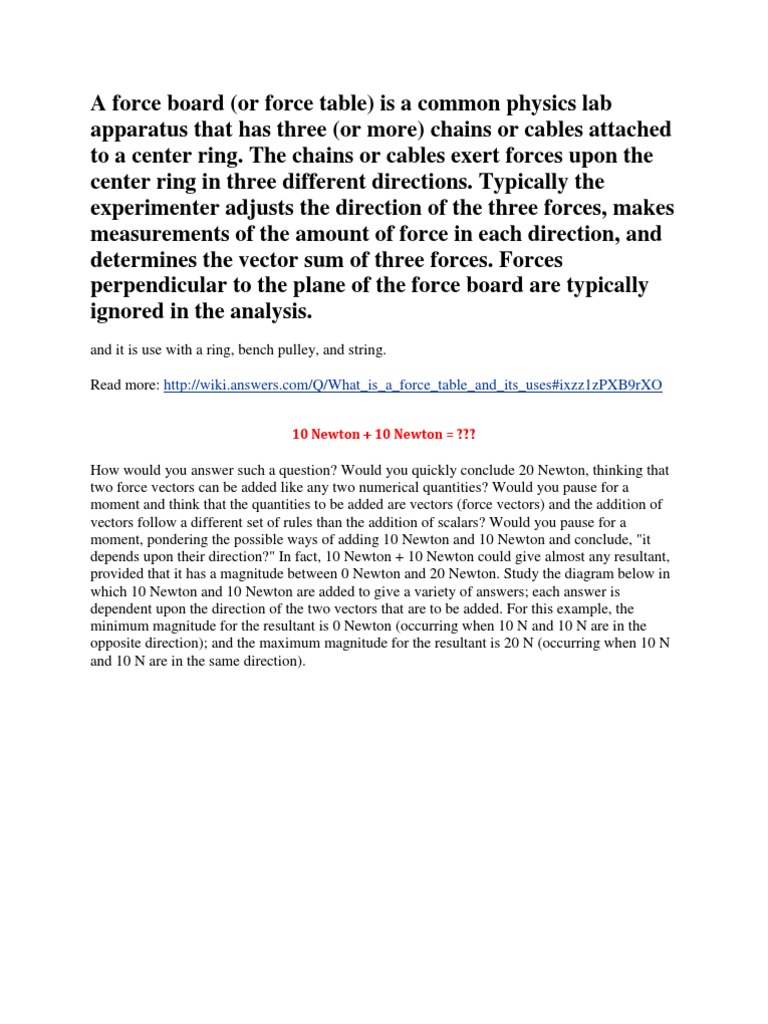 A force board (or force table) is a common physics lab apparatus that has three (or more) chains or cables attached to a center ring. The chains or cables exert forces upon the center ring in three different directions. Typically the experimenter adjusts the direction of the three forces, makes measurements of the amount of force in each direction, and determines the vector sum of three forces. Forces perpendicular to the plane of the force board are typically ignored in the analysis.

and it is use with a ring, bench pulley, and string.

Read more: http://wiki.answers.com/Q/What_is_a_force_table_and_its_uses#ixzz1zPXB9rXO

10 Newton + 10 Newton = ???

How would you answer such a question? Would you quickly conclude 20 Newton, thinking that two force vectors can be added like any two numerical quantities? Would you pause for a moment and think that the quantities to be added are vectors (force vectors) and the addition of vectors follow a different set of rules than the addition of scalars? Would you pause for a moment, pondering the possible ways of adding 10 Newton and 10 Newton and conclude, "it depends upon their direction?" In fact, 10 Newton + 10 Newton could give almost any resultant, provided that it has a magnitude between 0 Newton and 20 Newton. Study the diagram below in which 10 Newton and 10 Newton are added to give a variety of answers; each answer is dependent upon the direction of the two vectors that are to be added. For this example, the minimum magnitude for the resultant is 0 Newton (occurring when 10 N and 10 N are in the opposite direction); and the maximum magnitude for the resultant is 20 N (occurring when 10 N and 10 N are in the same direction).